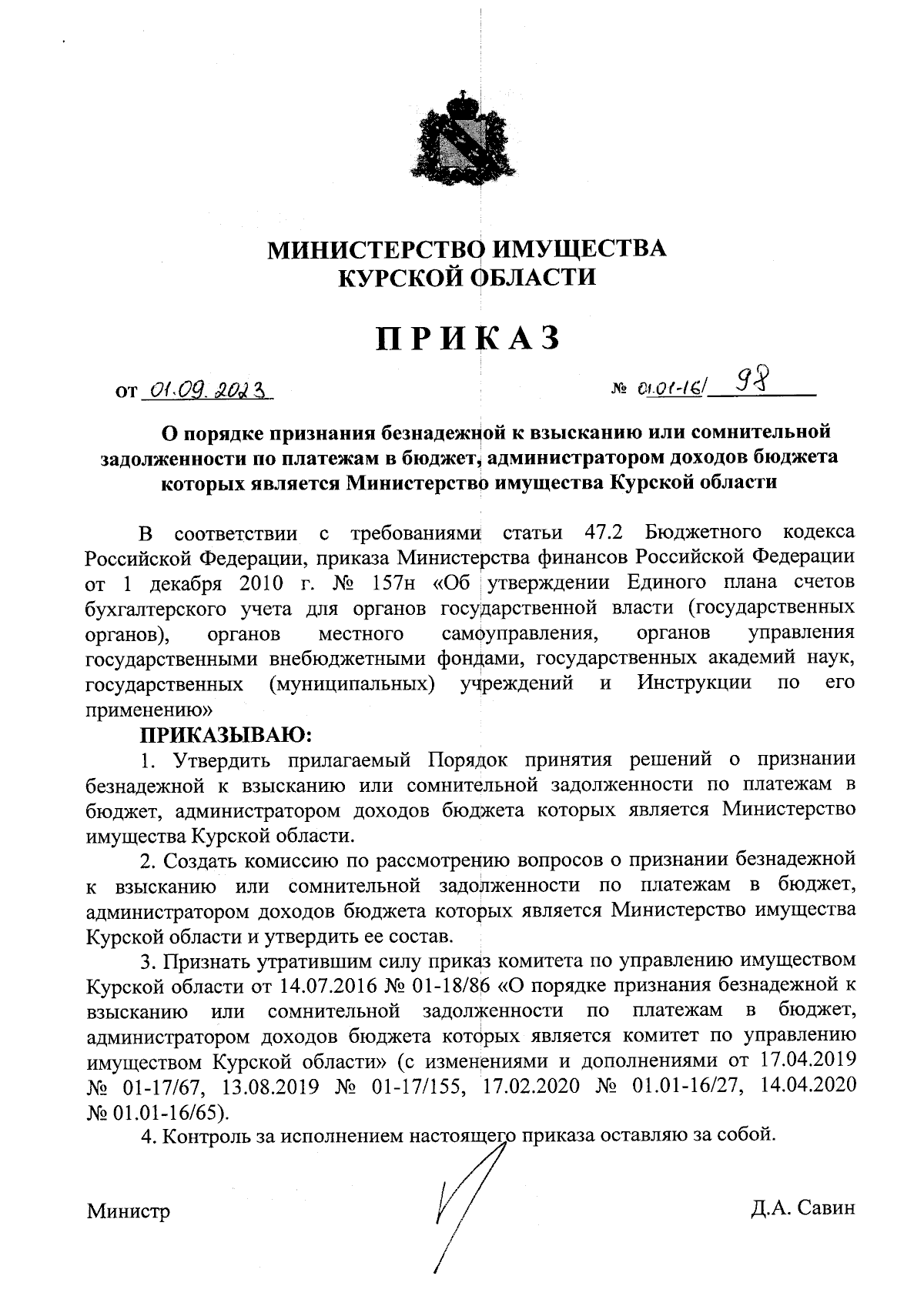 МИНИСТЕРСТВО ИМУЩЕСТВА
КУРСКОЙ ОБЛАСТИ

ПРИКАЗ

от 01.09.2023 № 01.01-16/ 98

О порядке признания безнадежной к взысканию или сомнительной задолженности по платежам в бюджет, администратором доходов бюджета которых является Министерство имущества Курской области

В соответствии с требованиями статьи 47.2 Бюджетного кодекса Российской Федерации, приказа Министерства финансов Российской Федерации от 1 декабря 2010 г. № 157н «Об утверждении Единого плана счетов бухгалтерского учета для органов государственной власти (государственных органов), органов местного самоуправления, органов управления государственными внебюджетными фондами, государственных академий наук, государственных (муниципальных) учреждений и Инструкции по его применению»

ПРИКАЗЫВАЮ:

1. Утвердить прилагаемый Порядок принятия решений о признании безнадежной к взысканию или сомнительной задолженности по платежам в бюджет, администратором доходов бюджета которых является Министерство имущества Курской области.

2. Создать комиссию по рассмотрению вопросов о признании безнадежной к взысканию или сомнительной задолженности по платежам в бюджет, администратором доходов бюджета которых является Министерство имущества Курской области и утвердить ее состав.

3. Признать утратившим силу приказ комитета по управлению имуществом Курской области от 14.07.2016 № 01-18/86 «О порядке признания безнадежной к взысканию или сомнительной задолженности по платежам в бюджет, администратором доходов бюджета которых является комитет по управлению имуществом Курской области» (с изменениями и дополнениями от 17.04.2019 № 01-17/67, 13.08.2019 № 01-17/155, 17.02.2020 № 01.01-16/27, 14.04.2020 № 01.01-16/65).

4. Контроль за исполнением настоящего приказа оставляю за собой.

Министр Д.А. Савин